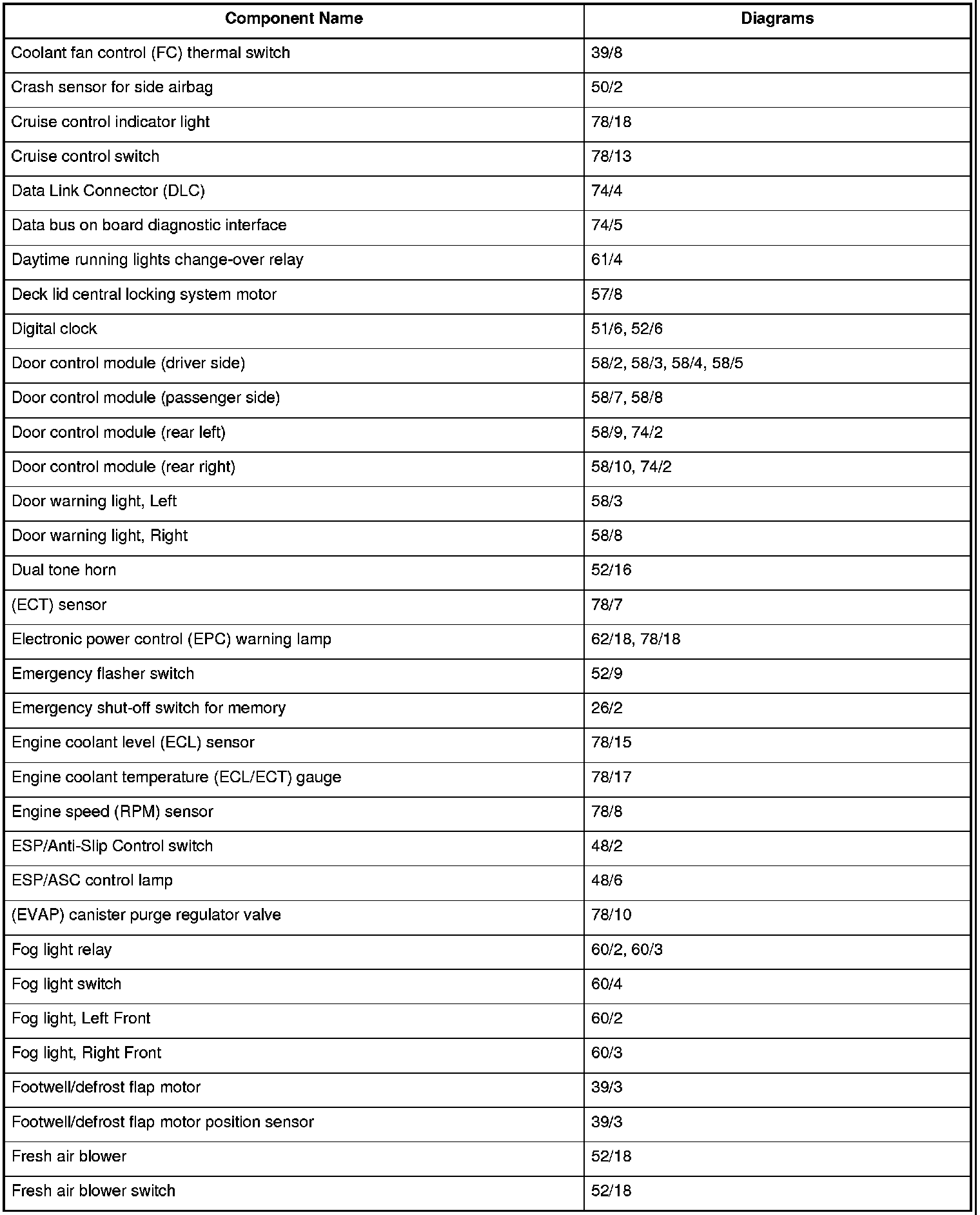 | Component Name | Diagrams |
|---|---|
| Coolant fan control (FC) thermal switch | 39/8 |
| Crash sensor for side airbag | 50/2 |
| Cruise control indicator light | 78/18 |
| Cruise control switch | 78/13 |
| Data Link Connector (DLC) | 74/4 |
| Data bus on board diagnostic interface | 74/5 |
| Daytime running lights change-over relay | 61/4 |
| Deck lid central locking system motor | 57/8 |
| Digital clock | 51/6, 52/6 |
| Door control module (driver side) | 58/2, 58/3, 58/4, 58/5 |
| Door control module (passenger side) | 58/7, 58/8 |
| Door control module (rear left) | 58/9, 74/2 |
| Door control module (rear right) | 58/10, 74/2 |
| Door warning light, Left | 58/3 |
| Door warning light, Right | 58/8 |
| Dual tone horn | 52/16 |
| (ECT) sensor | 78/7 |
| Electronic power control (EPC) warning lamp | 62/18, 78/18 |
| Emergency flasher switch | 52/9 |
| Emergency shut-off switch for memory | 26/2 |
| Engine coolant level (ECL) sensor | 78/15 |
| Engine coolant temperature (ECL/ECT) gauge | 78/17 |
| Engine speed (RPM) sensor | 78/8 |
| ESP/Anti-Slip Control switch | 48/2 |
| ESP/ASC control lamp | 48/6 |
| (EVAP) canister purge regulator valve | 78/10 |
| Fog light relay | 60/2, 60/3 |
| Fog light switch | 60/4 |
| Fog light, Left Front | 60/2 |
| Fog light, Right Front | 60/3 |
| Footwell/defrost flap motor | 39/3 |
| Footwell/defrost flap motor position sensor | 39/3 |
| Fresh air blower | 52/18 |
| Fresh air blower switch | 52/18 |